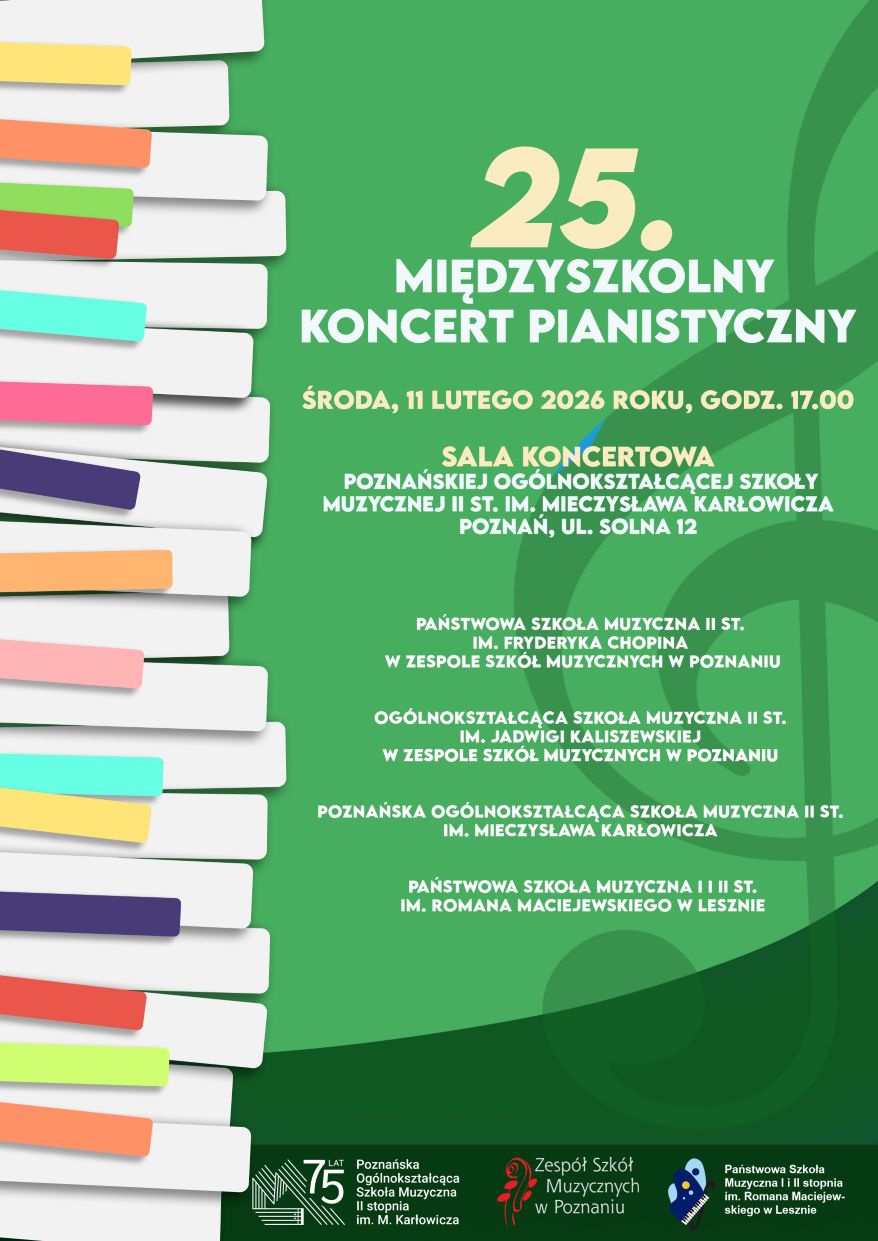 25.
MIĘDZYSZKOLNY
KONCERT PIANISTYCZNY

ŚRODA, 11 LUTEGO 2026 ROKU, GODZ. 17.00

SALA KONCERTOWA
POZNAŃSKIEJ OGÓLNOKSZTAŁCĄCEJ SZKOŁY MUZYCZNEJ II ST. IM. MIECZYSŁAWA KARŁOWICZA
POZNAŃ, UL. SOLNA 12

PAŃSTWOWA SZKOŁA MUZYCZNA II ST.
IM. FRYDERYKA CHOPINA
W ZESPOLE SZKÓŁ MUZYCZNYCH W POZNANIU

OGÓLNOKSZTAŁCĄCA SZKOŁA MUZYCZNA II ST.
IM. JADWIGI KALISZEWSKIEJ
W ZESPOLE SZKÓŁ MUZYCZNYCH W POZNANIU

POZNAŃSKA OGÓLNOKSZTAŁCĄCA SZKOŁA MUZYCZNA II ST.
IM. MIECZYSŁAWA KARŁOWICZA

PAŃSTWOWA SZKOŁA MUZYCZNA I I II ST.
IM. ROMANA MACIEJEWSKIEGO W LESZNIE

75 LAT
Poznańska Ogólnokształcąca Szkoła Muzyczna II stopnia im. M. Karłowicza

Zespół Szkół Muzycznych w Poznaniu

Państwowa Szkoła Muzyczna I i II stopnia im. Romana Maciejewskiego w Lesznie